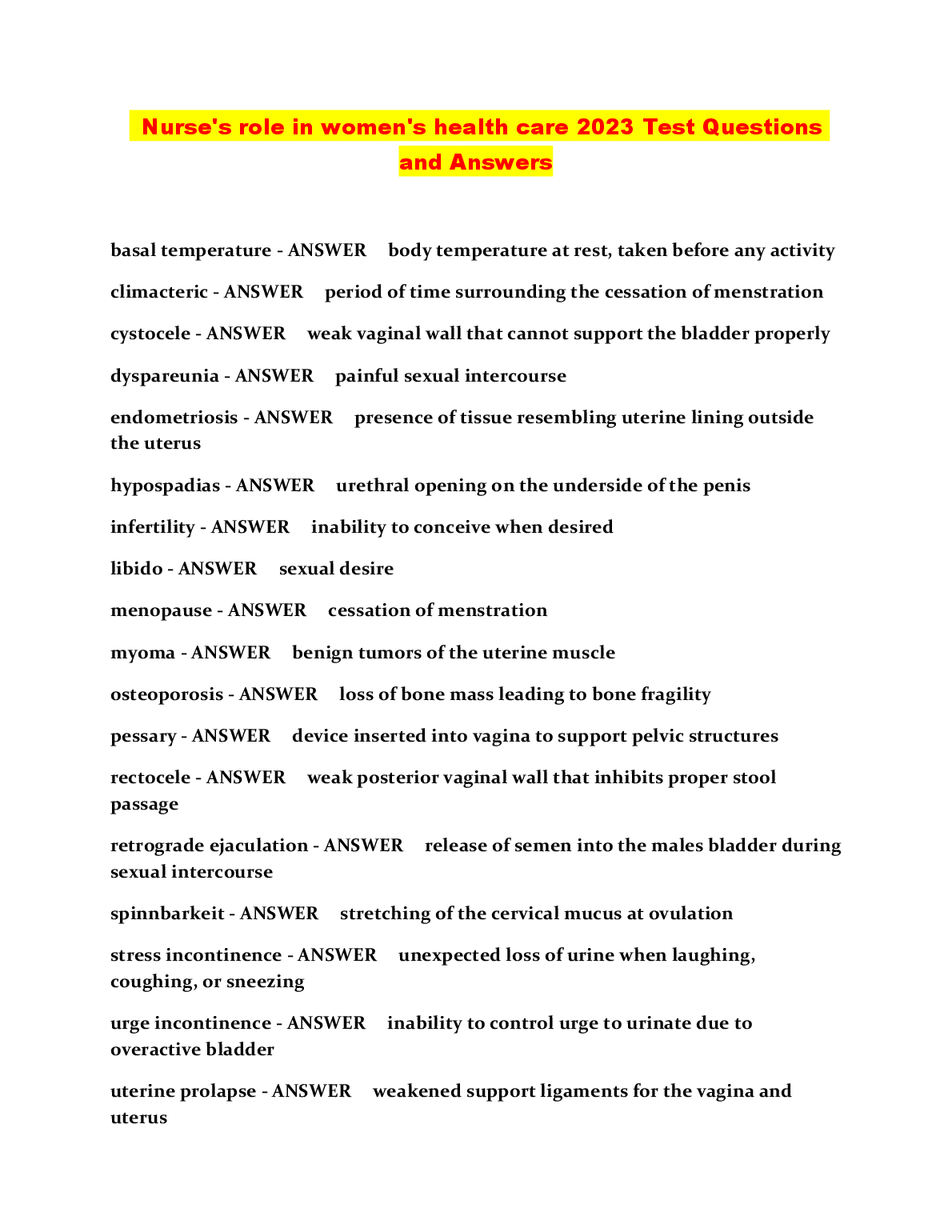 Nurse's role in women's health care 2023 Test Questions and Answers

basal temperature - ANSWER body temperature at rest, taken before any activity

climacteric - ANSWER period of time surrounding the cessation of menstration

cystocele - ANSWER weak vaginal wall that cannot support the bladder properly

dyspareunia - ANSWER painful sexual intercourse

endometriosis - ANSWER presence of tissue resembling uterine lining outside the uterus

hypospadias - ANSWER urethral opening on the underside of the penis

infertility - ANSWER inability to conceive when desired

libido - ANSWER sexual desire

menopause - ANSWER cessation of menstration

myoma - ANSWER benign tumors of the uterine muscle

osteoporosis - ANSWER loss of bone mass leading to bone fragility

pessary - ANSWER device inserted into vagina to support pelvic structures

rectocele - ANSWER weak posterior vaginal wall that inhibits proper stool passage

retrograde ejaculation - ANSWER release of semen into the males bladder during sexual intercourse

spinnbarkeit - ANSWER stretching of the cervical mucus at ovulation

stress incontinence - ANSWER unexpected loss of urine when laughing, coughing, or sneezing

urge incontinence - ANSWER inability to control urge to urinate due to overactive bladder

uterine prolapse - ANSWER weakened support ligaments for the vagina and uterus